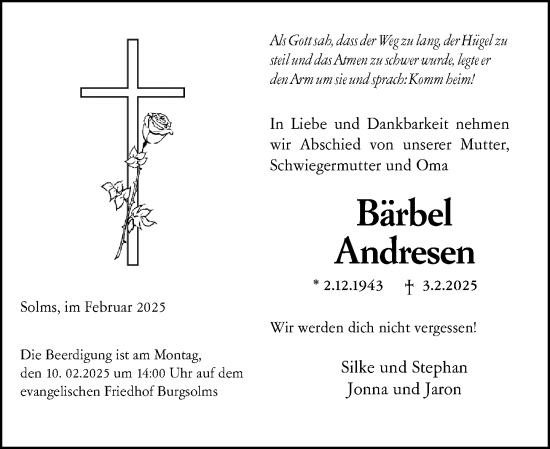 Als Gott sah, dass der Weg zu lang, der Hügel zu steil und das Atmen zu schwer wurde, legte er den Arm um sie und sprach: Komm heim!

In Liebe und Dankbarkeit nehmen wir Abschied von unserer Mutter, Schwiegermutter und Oma

Bärbel
Andresen

* 2.12.1943 † 3.2.2025

Wir werden dich nicht vergessen!

Silke und Stephan
Jonna und Jaron

Solms, im Februar 2025

Die Beerdigung ist am Montag, den 10. 02.2025 um 14:00 Uhr auf dem evangelischen Friedhof Burgsolms